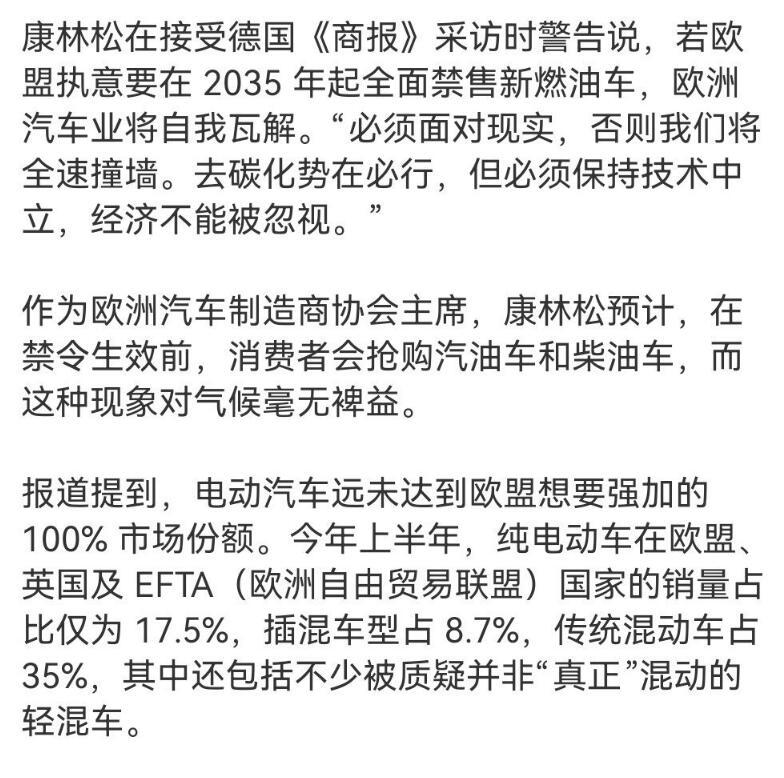 康林松在接受德国《商报》采访时警告说，若欧盟执意要在 2035 年起全面禁售新燃油车，欧洲汽车业将自我瓦解。“必须面对现实，否则我们将全速撞墙。去碳化势在必行，但必须保持技术中立，经济不能被忽视。”

作为欧洲汽车制造商协会主席，康林松预计，在禁令生效前，消费者会抢购汽油车和柴油车，而这种现象对气候毫无裨益。

报道提到，电动汽车远未达到欧盟想要强加的 100% 市场份额。今年上半年，纯电动车在欧盟、英国及 EFTA（欧洲自由贸易联盟）国家的销量占比仅为 17.5%，插混车型占 8.7%，传统混动车占 35%，其中还包括不少被质疑并非“真正”混动的轻混车。